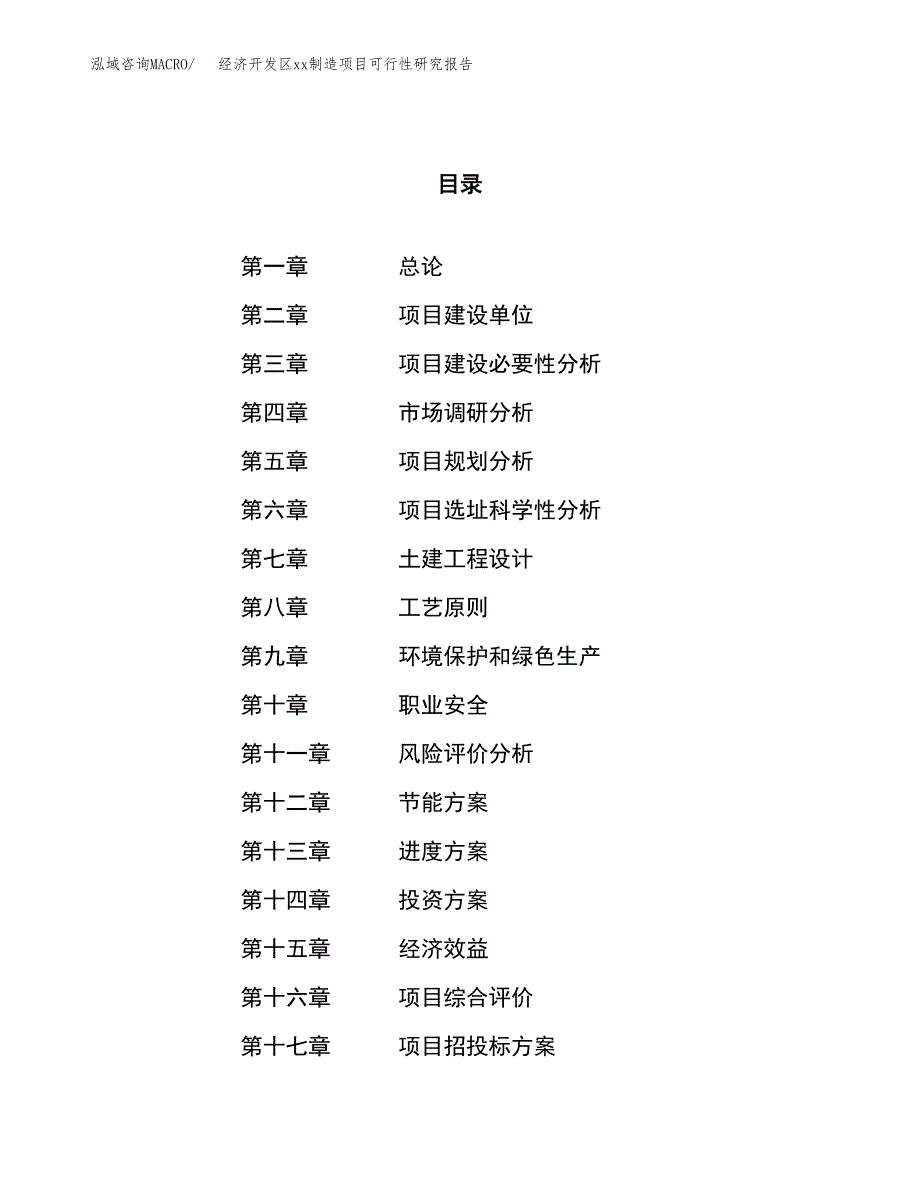 泓域咨询MACRO/　经济开发区xx制造项目可行性研究报告

目录

第一章　总论
第二章　项目建设单位
第三章　项目建设必要性分析
第四章　市场调研分析
第五章　项目规划分析
第六章　项目选址科学性分析
第七章　土建工程设计
第八章　工艺原则
第九章　环境保护和绿色生产
第十章　职业安全
第十一章　风险评价分析
第十二章　节能方案
第十三章　进度方案
第十四章　投资方案
第十五章　经济效益
第十六章　项目综合评价
第十七章　项目招投标方案